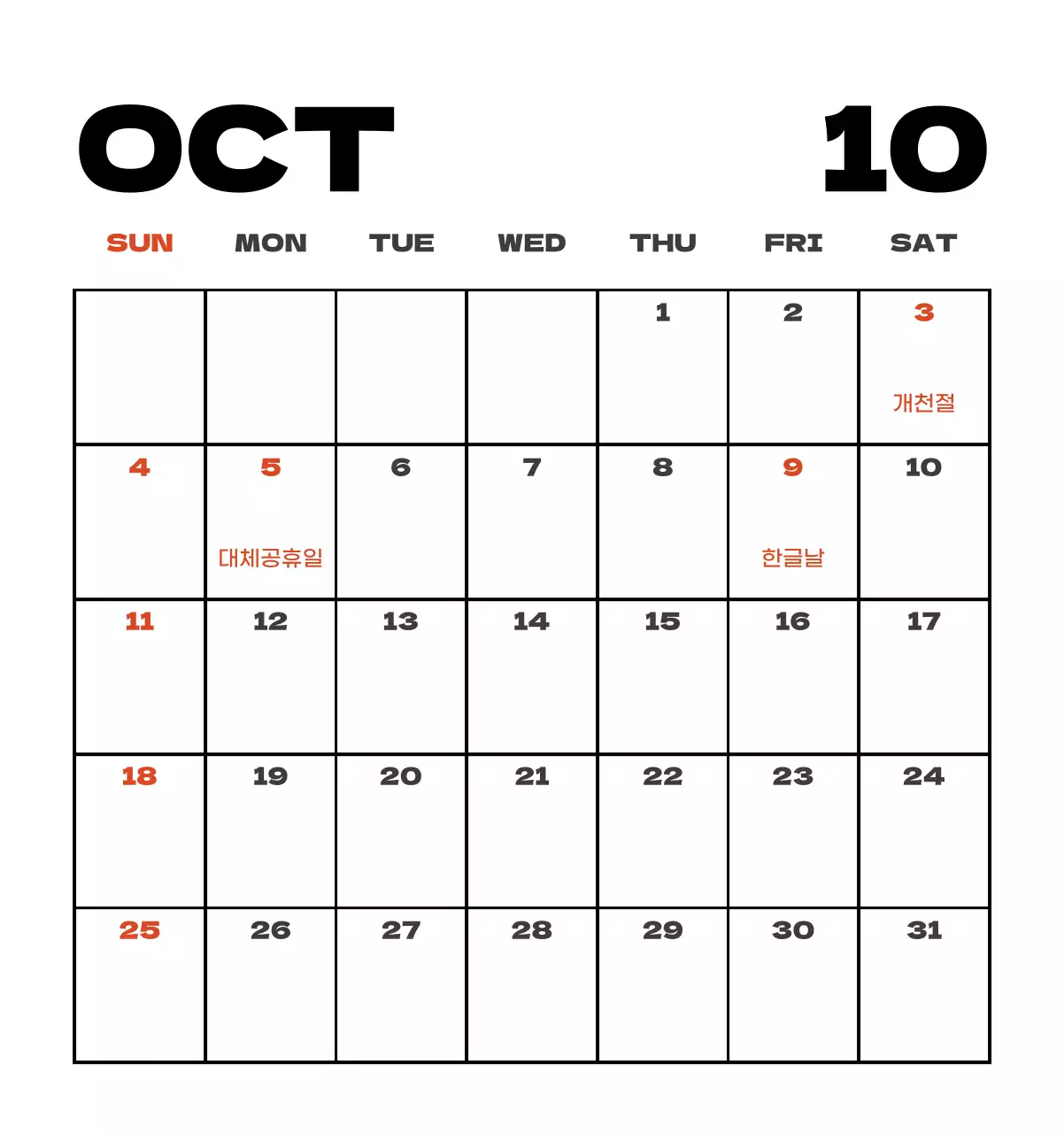 OCT 10

| SUN | MON | TUE | WED | THU | FRI | SAT |
|---|---|---|---|---|---|---|
| | | | | 1 | 2 | 3 개천절 |
| 4 | 5 대체공휴일 | 6 | 7 | 8 | 9 한글날 | 10 |
| 11 | 12 | 13 | 14 | 15 | 16 | 17 |
| 18 | 19 | 20 | 21 | 22 | 23 | 24 |
| 25 | 26 | 27 | 28 | 29 | 30 | 31 |